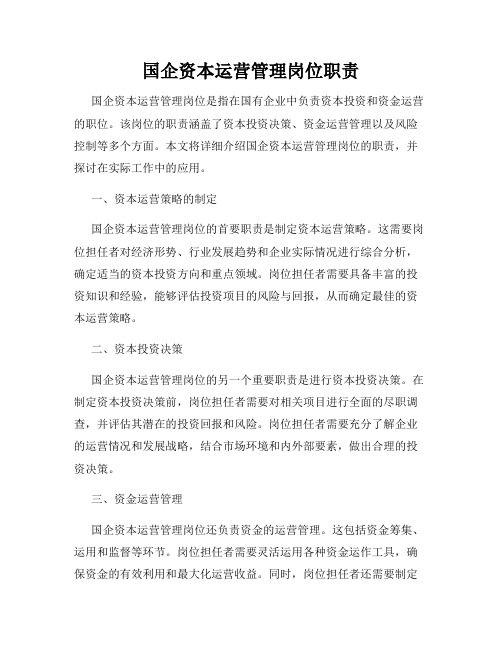 国企资本运营管理岗位职责

国企资本运营管理岗位是指在国有企业中负责资本投资和资金运营的职位。该岗位的职责涵盖了资本投资决策、资金运营管理以及风险控制等多个方面。本文将详细介绍国企资本运营管理岗位的职责，并探讨在实际工作中的应用。

一、资本运营策略的制定

国企资本运营管理岗位的首要职责是制定资本运营策略。这需要岗位担任者对经济形势、行业发展趋势和企业实际情况进行综合分析，确定适当的资本投资方向和重点领域。岗位担任者需要具备丰富的投资知识和经验，能够评估投资项目的风险与回报，从而确定最佳的资本运营策略。

二、资本投资决策

国企资本运营管理岗位的另一个重要职责是进行资本投资决策。在制定资本投资决策前，岗位担任者需要对相关项目进行全面的尽职调查，并评估其潜在的投资回报和风险。岗位担任者需要充分了解企业的运营情况和发展战略，结合市场环境和内外部要素，做出合理的投资决策。

三、资金运营管理

国企资本运营管理岗位还负责资金的运营管理。这包括资金筹集、运用和监督等环节。岗位担任者需要灵活运用各种资金运作工具，确保资金的有效利用和最大化运营收益。同时，岗位担任者还需要制定